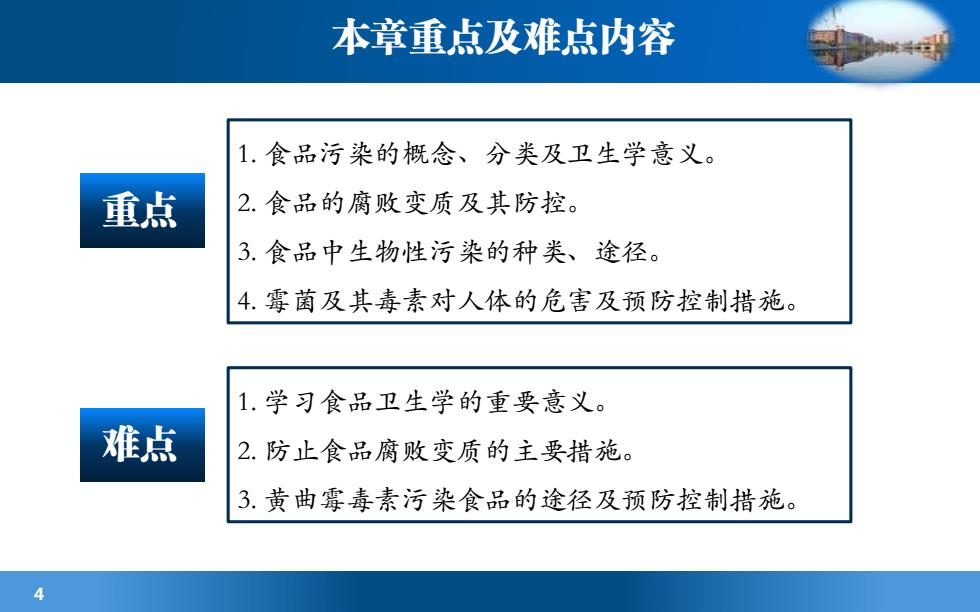 本章重点及难点内容

重点

1. 食品污染的概念、分类及卫生学意义。
2. 食品的腐败变质及其防控。
3. 食品中生物性污染的种类、途径。
4. 霉菌及其毒素对人体的危害及预防控制措施。

难点

1. 学习食品卫生学的重要意义。
2. 防止食品腐败变质的主要措施。
3. 黄曲霉毒素污染食品的途径及预防控制措施。

4